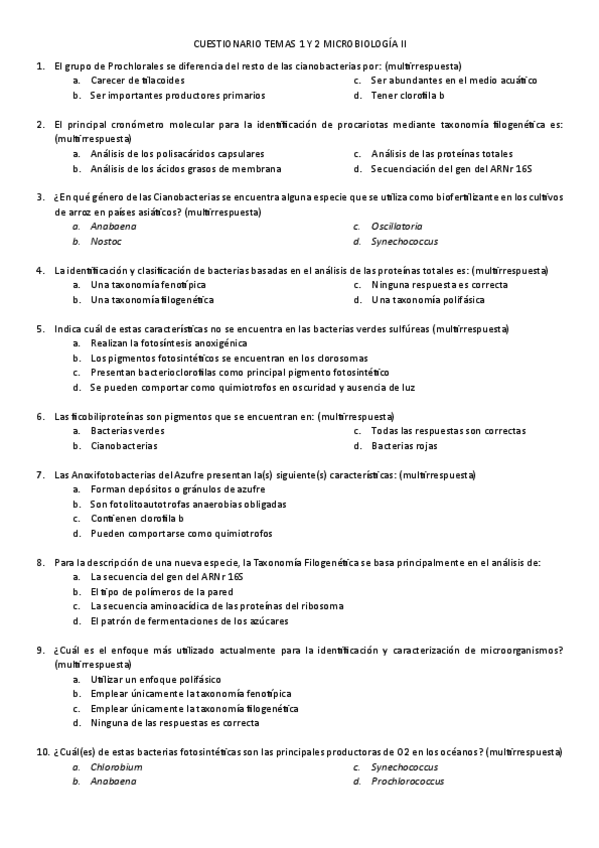 CUESTIONARIO TEMAS 1 Y 2 MICROBIOLOGÍA II

1. El grupo de Prochlorales se diferencia del resto de las cianobacterias por: (multirrespuesta)
a. Carecer de tilacoides
b. Ser importantes productores primarios
c. Ser abundantes en el medio acuático
d. Tener clorofila b

2. El principal cronómetro molecular para la identificación de procariotas mediante taxonomía filogenética es: (multirrespuesta)
a. Análisis de los polisacáridos capsulares
b. Análisis de los ácidos grasos de membrana
c. Análisis de las proteínas totales
d. Secuenciación del gen del ARNr 16S

3. ¿En qué género de las Cianobacterias se encuentra alguna especie que se utiliza como biofertilizante en los cultivos de arroz en países asiáticos? (multirrespuesta)
a. Anabaena
b. Nostoc
c. Oscillatoria
d. Synechococcus

4. La identificación y clasificación de bacterias basadas en el análisis de las proteínas totales es: (multirrespuesta)
a. Una taxonomía fenotípica
b. Una taxonomía filogenética
c. Ninguna respuesta es correcta
d. Una taxonomía polifásica

5. Indica cuál de estas características no se encuentra en las bacterias verdes sulfúreas (multirrespuesta)
a. Realizan la fotosíntesis anoxigénica
b. Los pigmentos fotosintéticos se encuentran en los clorosomas
c. Presentan bacterioclorofilas como principal pigmento fotosintético
d. Se pueden comportar como quimiotrofos en oscuridad y ausencia de luz

6. Las ficobiliproteínas son pigmentos que se encuentran en: (multirrespuesta)
a. Bacterias verdes
b. Cianobacterias
c. Todas las respuestas son correctas
d. Bacterias rojas

7. Las Anoxifotobacterias del Azufre presentan la(s) siguiente(s) características: (multirrespuesta)
a. Forman depósitos o gránulos de azufre
b. Son fotolitoautotrofas anaerobias obligadas
c. Contienen clorofila b
d. Pueden comportarse como quimiotrofos

8. Para la descripción de una nueva especie, la Taxonomía Filogenética se basa principalmente en el análisis de:
a. La secuencia del gen del ARNr 16S
b. El tipo de polímeros de la pared
c. La secuencia aminoacídica de las proteínas del ribosoma
d. El patrón de fermentaciones de los azúcares

9. ¿Cuál es el enfoque más utilizado actualmente para la identificación y caracterización de microorganismos? (multirrespuesta)
a. Utilizar un enfoque polifásico
b. Emplear únicamente la taxonomía fenotípica
c. Emplear únicamente la taxonomía filogenética
d. Ninguna de las respuestas es correcta

10. ¿Cuál(es) de estas bacterias fotosintéticas son las principales productoras de O2 en los océanos? (multirrespuesta)
a. Chlorobium
b. Anabaena
c. Synechococcus
d. Prochlorococcus